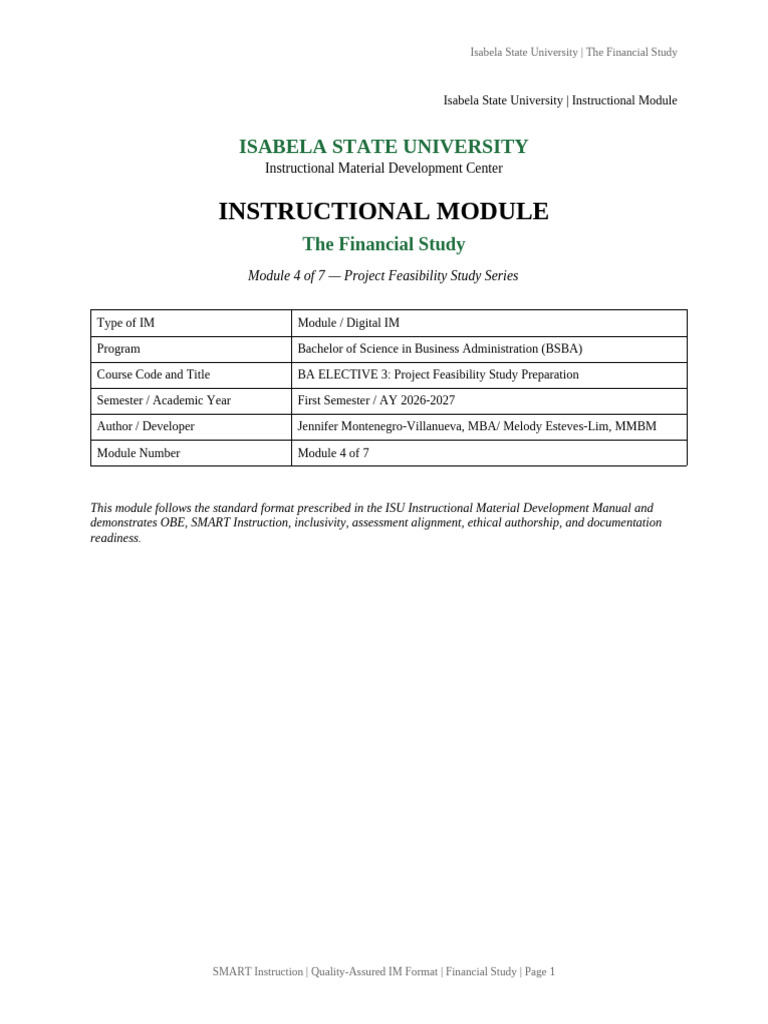 Isabela State University | The Financial Study

Isabela State University | Instructional Module

ISABELA STATE UNIVERSITY
Instructional Material Development Center

INSTRUCTIONAL MODULE

The Financial Study

Module 4 of 7 — Project Feasibility Study Series

| Type of IM | Module / Digital IM |
|---|---|
| Program | Bachelor of Science in Business Administration (BSBA) |
| Course Code and Title | BA ELECTIVE 3: Project Feasibility Study Preparation |
| Semester / Academic Year | First Semester / AY 2026-2027 |
| Author / Developer | Jennifer Montenegro-Villanueva, MBA/ Melody Esteves-Lim, MMBM |
| Module Number | Module 4 of 7 |

This module follows the standard format prescribed in the ISU Instructional Material Development Manual and demonstrates OBE, SMART Instruction, inclusivity, assessment alignment, ethical authorship, and documentation readiness.

SMART Instruction | Quality-Assured IM Format | Financial Study | Page 1